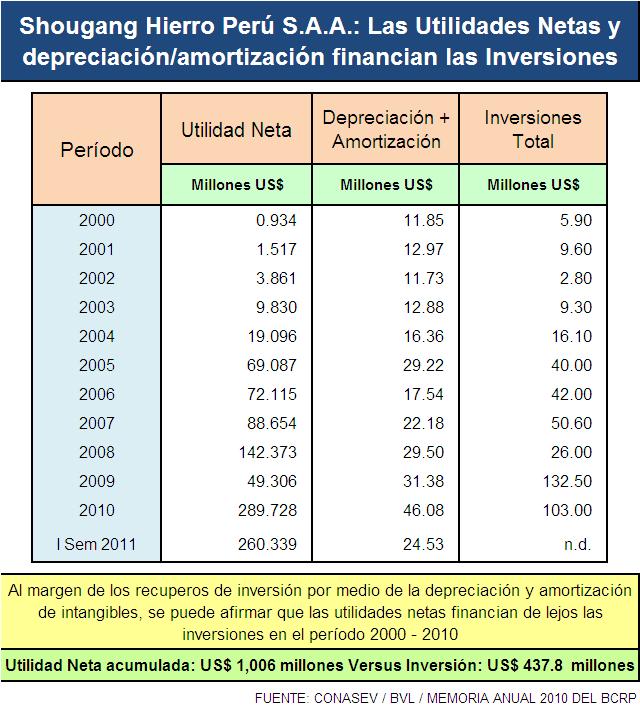 Shougang Hierro Perú S.A.A.: Las Utilidades Netas y depreciación/amortización financian las Inversiones

| Período | Utilidad Neta | Depreciación + Amortización | Inversiones Total |
|---|---|---|---|
| | Millones US$ | Millones US$ | Millones US$ |
| 2000 | 0.934 | 11.85 | 5.90 |
| 2001 | 1.517 | 12.97 | 9.60 |
| 2002 | 3.861 | 11.73 | 2.80 |
| 2003 | 9.830 | 12.88 | 9.30 |
| 2004 | 19.096 | 16.36 | 16.10 |
| 2005 | 69.087 | 29.22 | 40.00 |
| 2006 | 72.115 | 17.54 | 42.00 |
| 2007 | 88.654 | 22.18 | 50.60 |
| 2008 | 142.373 | 29.50 | 26.00 |
| 2009 | 49.306 | 31.38 | 132.50 |
| 2010 | 289.728 | 46.08 | 103.00 |
| I Sem 2011 | 260.339 | 24.53 | n.d. |

Al margen de los recuperos de inversión por medio de la depreciación y amortización de intangibles, se puede afirmar que las utilidades netas financian de lejos las inversiones en el período 2000 - 2010

Utilidad Neta acumulada: US$ 1,006 millones Versus Inversión: US$ 437.8 millones

FUENTE: CONASEV / BVL / MEMORIA ANUAL 2010 DEL BCRP